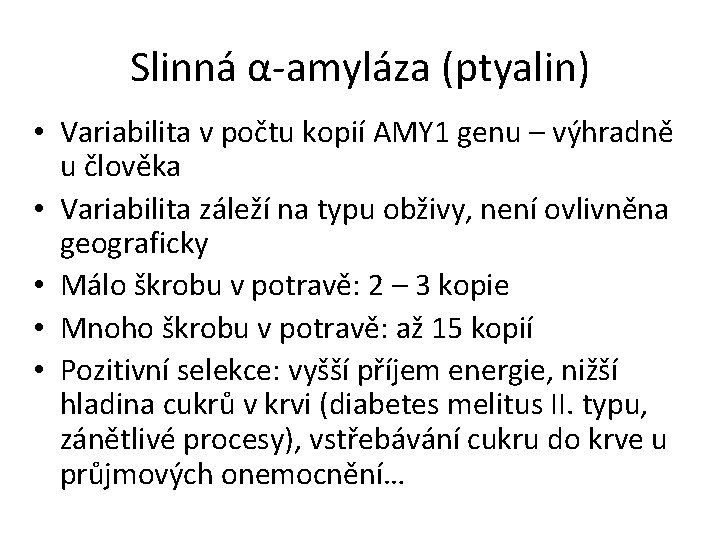 Slinná α-amyláza (ptyalin)

• Variabilita v počtu kopií AMY1 genu – výhradně u člověka
• Variabilita záleží na typu obživy, není ovlivněna geograficky
• Málo škrobu v potravě: 2 – 3 kopie
• Mnoho škrobu v potravě: až 15 kopií
• Pozitivní selekce: vyšší příjem energie, nižší hladina cukrů v krvi (diabetes melitus II. typu, zánětlivé procesy), vstřebávání cukru do krve u průjmových onemocnění…